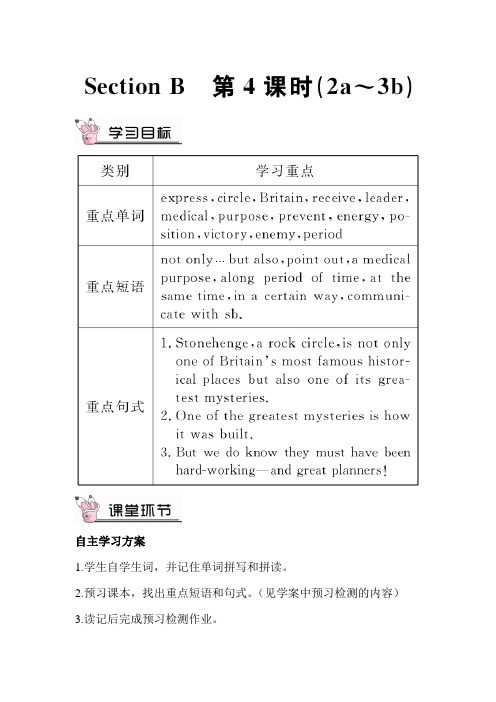 Section B　第 4 课时(2a～3b)

学习目标

| 类别 | 学习重点 |
|---|---|
| 重点单词 | express, circle, Britain, receive, leader, medical, purpose, prevent, energy, position, victory, enemy, period |
| 重点短语 | not only… but also, point out, a medical purpose, along period of time, at the same time, in a certain way, communicate with sb. |
| 重点句式 | 1. Stonehenge, a rock circle, is not only one of Britain's most famous historical places but also one of its greatest mysteries. 2. One of the greatest mysteries is how it was built. 3. But we do know they must have been hard-working—and great planners! |

课堂环节

自主学习方案

1.学生自学生词，并记住单词拼写和拼读。

2.预习课本，找出重点短语和句式。(见学案中预习检测的内容)

3.读记后完成预习检测作业。